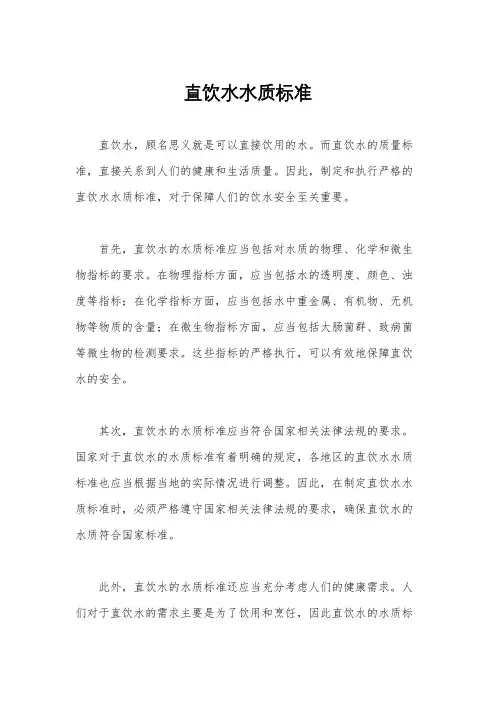 直饮水水质标准

直饮水，顾名思义就是可以直接饮用的水。而直饮水的质量标准，直接关系到人们的健康和生活质量。因此，制定和执行严格的直饮水水质标准，对于保障人们的饮水安全至关重要。

首先，直饮水的水质标准应当包括对水质的物理、化学和微生物指标的要求。在物理指标方面，应当包括水的透明度、颜色、浊度等指标；在化学指标方面，应当包括水中重金属、有机物、无机物等物质的含量；在微生物指标方面，应当包括大肠菌群、致病菌等微生物的检测要求。这些指标的严格执行，可以有效地保障直饮水的安全。

其次，直饮水的水质标准应当符合国家相关法律法规的要求。国家对于直饮水的水质标准有着明确的规定，各地区的直饮水水质标准也应当根据当地的实际情况进行调整。因此，在制定直饮水水质标准时，必须严格遵守国家相关法律法规的要求，确保直饮水的水质符合国家标准。

此外，直饮水的水质标准还应当充分考虑人们的健康需求。人们对于直饮水的需求主要是为了饮用和烹饪，因此直饮水的水质标